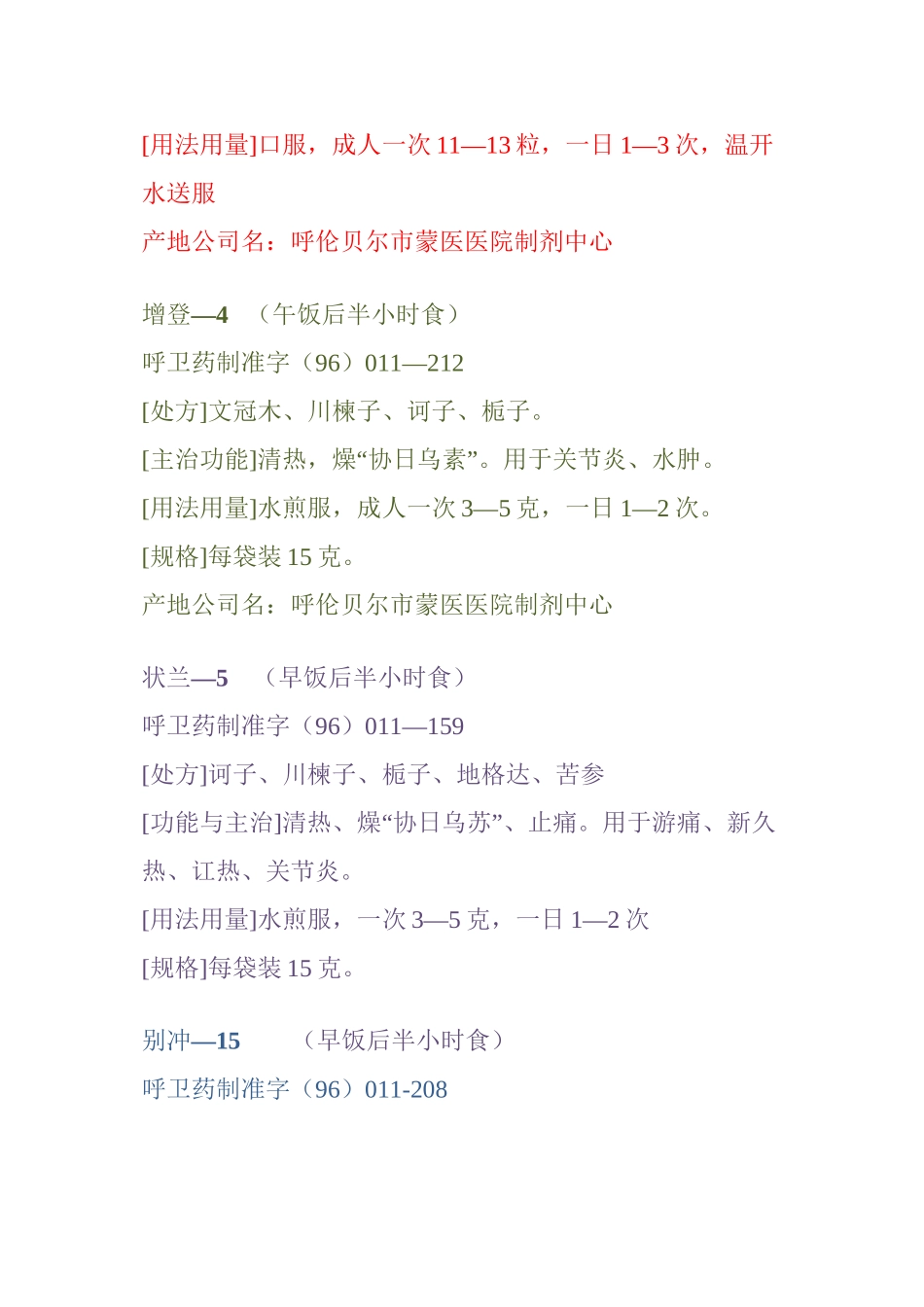 [用法用量]口服，成人一次 11—13 粒，一日 1—3 次，温开水送服

产地公司名：呼伦贝尔市蒙医医院制剂中心

增登—4 （午饭后半小时食）

呼卫药制准字（96）011—212

[处方]文冠木、川楝子、诃子、栀子。

[主治功能]清热，燥“协日乌素”。用于关节炎、水肿。

[用法用量]水煎服，成人一次 3—5 克，一日 1—2 次。

[规格]每袋装 15 克。

产地公司名：呼伦贝尔市蒙医医院制剂中心

状兰—5 （早饭后半小时食）

呼卫药制准字（96）011—159

[处方]诃子、川楝子、栀子、地格达、苦参

[功能与主治]清热、燥“协日乌苏”、止痛。用于游痛、新久热、讧热、关节炎。

[用法用量]水煎服，一次 3—5 克，一日 1—2 次

[规格]每袋装 15 克。

别冲—15 （早饭后半小时食）

呼卫药制准字（96）011-208